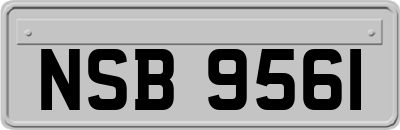 NSB 9561